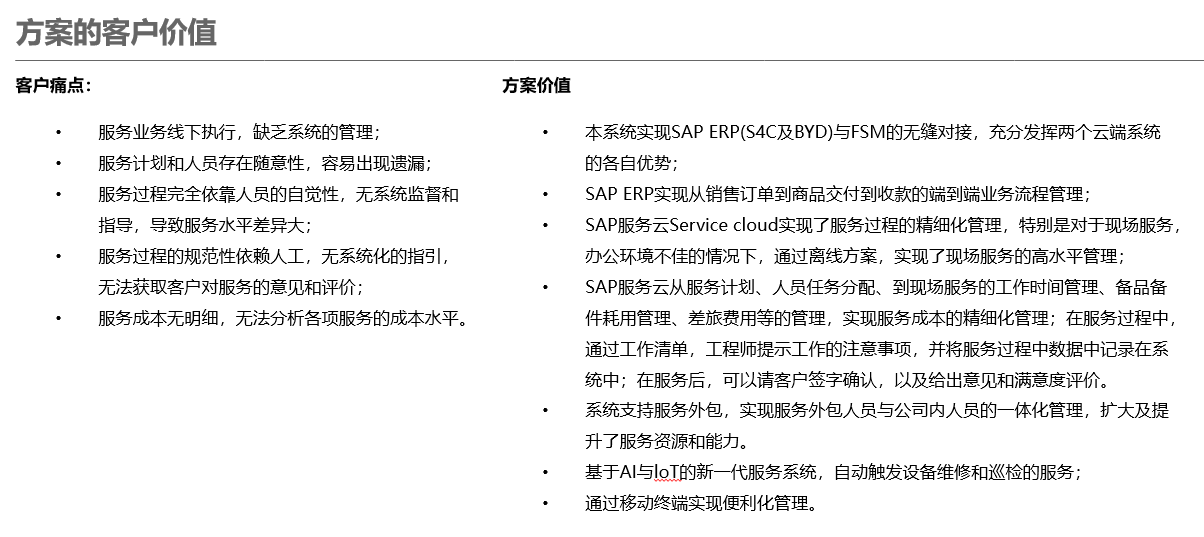 方案的客户价值

客户痛点：

• 服务业务线下执行，缺乏系统的管理；
• 服务计划和人员存在随意性，容易出现遗漏；
• 服务过程完全依靠人员的自觉性，无系统监督和指导，导致服务水平差异大；
• 服务过程的规范性依赖人工，无系统化的指引，无法获取客户对服务的意见和评价；
• 服务成本无明细，无法分析各项服务的成本水平。

方案价值

• 本系统实现SAP ERP(S4C及BYD)与FSM的无缝对接，充分发挥两个云端系统的各自优势；
• SAP ERP实现从销售订单到商品交付到收款的端到端业务流程管理；
• SAP服务云Service cloud实现了服务过程的精细化管理，特别是对于现场服务，办公环境不佳的情况下，通过离线方案，实现了现场服务的高水平管理；
• SAP服务云从服务计划、人员任务分配、到现场服务的工作时间管理、备品备件耗用管理、差旅费用等的管理，实现服务成本的精细化管理；在服务过程中，通过工作清单，工程师提示工作的注意事项，并将服务过程中数据中记录在系统中；在服务后，可以请客户签字确认，以及给出意见和满意度评价。
• 系统支持服务外包，实现服务外包人员与公司内人员的一体化管理，扩大及提升了服务资源和能力。
• 基于AI与IoT的新一代服务系统，自动触发设备维修和巡检的服务；
• 通过移动终端实现便利化管理。